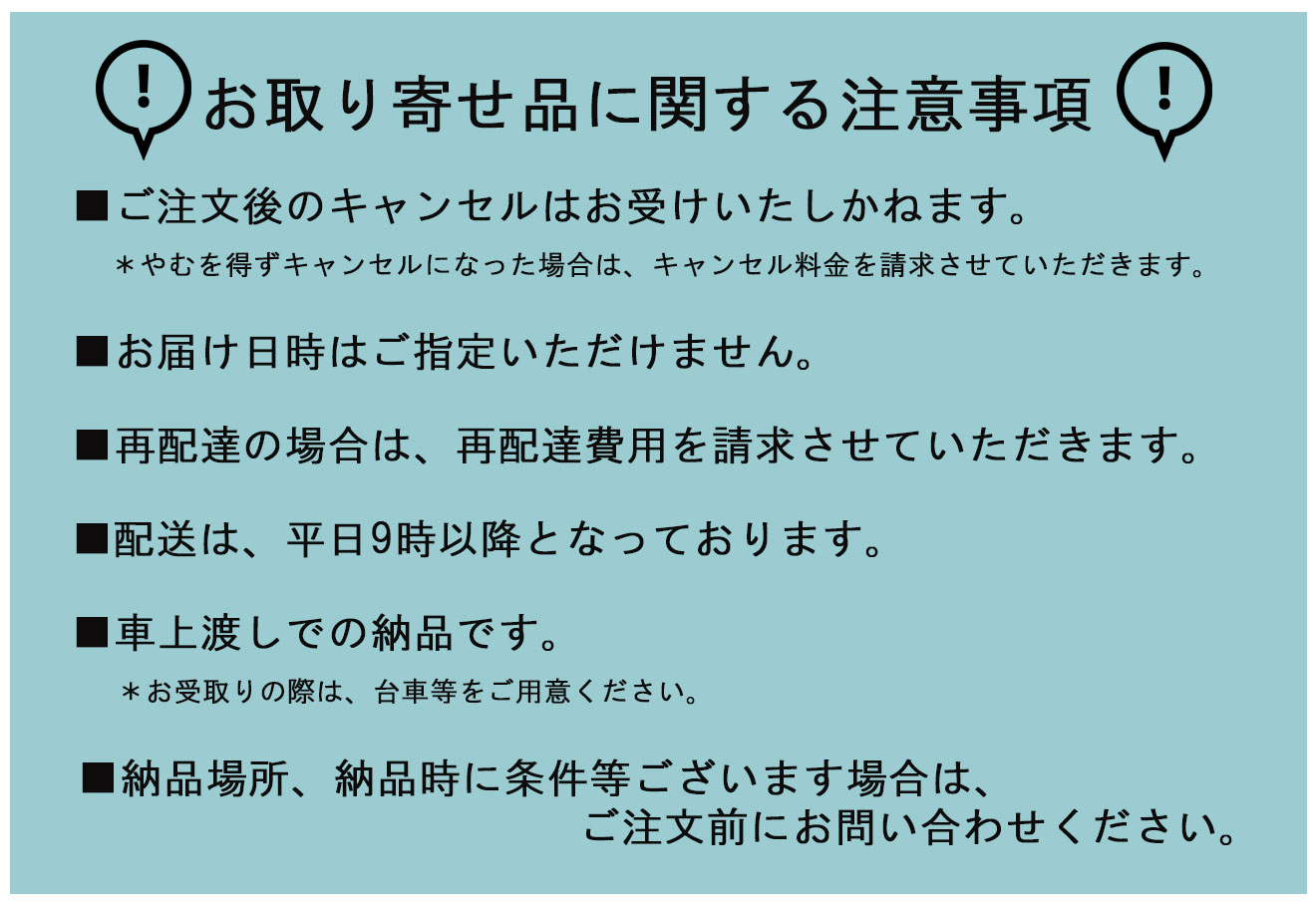 ! お取り寄せ品に関する注意事項 !

■ご注文後のキャンセルはお受けいたしかねます。
＊やむを得ずキャンセルになった場合は、キャンセル料金を請求させていただきます。

■お届け日時はご指定いただけません。

■再配達の場合は、再配達費用を請求させていただきます。

■配送は、平日9時以降となっております。

■車上渡しでの納品です。
＊お受取りの際は、台車等をご用意ください。

■納品場所、納品時に条件等ございます場合は、ご注文前にお問い合わせください。